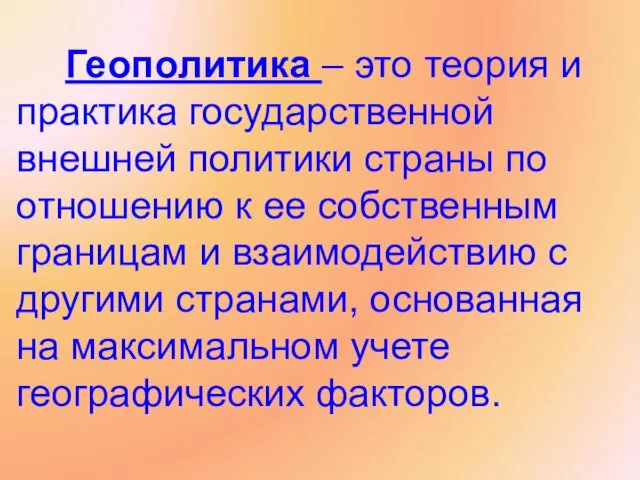 Геополитика – это теория и практика государственной внешней политики страны по отношению к ее собственным границам и взаимодействию с другими странами, основанная на максимальном учете географических факторов.